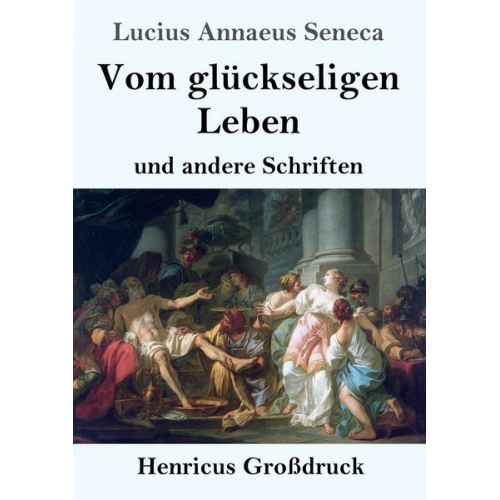 Lucius Annaeus Seneca

Vom glückseligen Leben

und andere Schriften

Henricus Großdruck